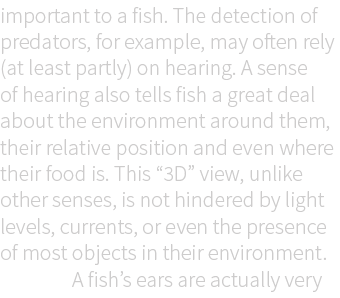 important to a fish. The detection of predators, for example, may often rely (at least partly) on hearing. A sense of hearing also tells fish a great deal about the environment around them, their relative position and even where their food is. This “3D” view, unlike other senses, is not hindered by light levels, currents, or even the presence of most objects in their environment.

A fish’s ears are actually very